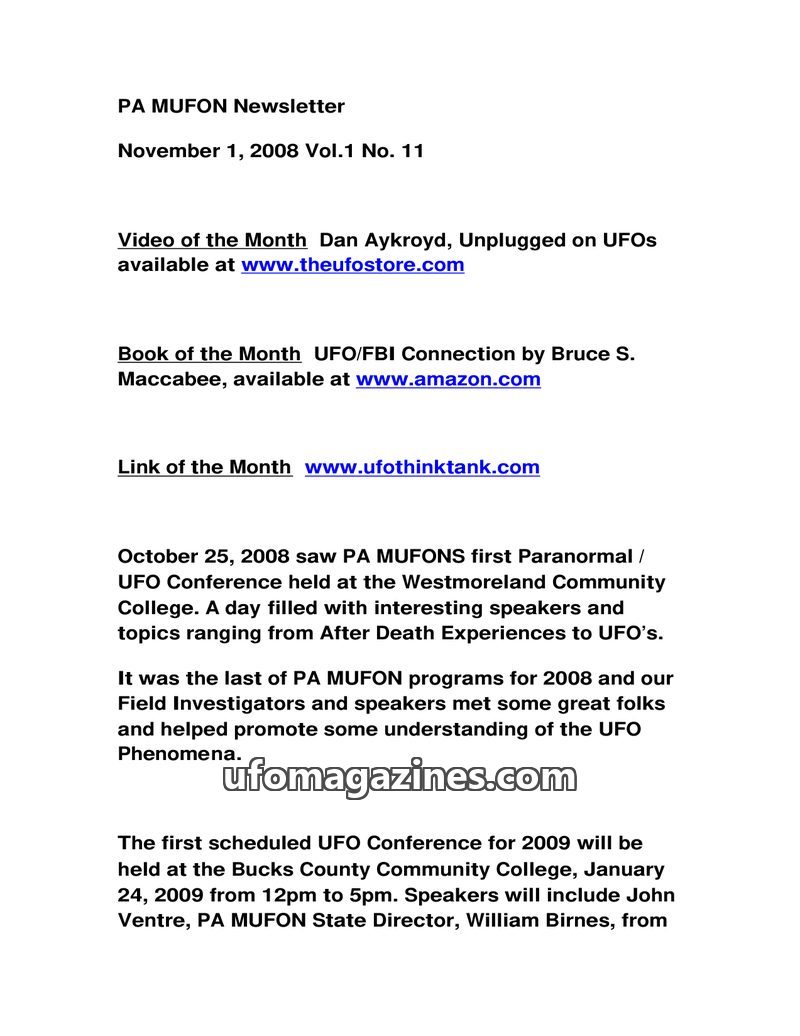 PA MUFON Newsletter

November 1, 2008 Vol.1 No. 11

Video of the Month Dan Aykroyd, Unplugged on UFOs available at www.theufostore.com

Book of the Month UFO/FBI Connection by Bruce S. Maccabee, available at www.amazon.com

Link of the Month www.ufothinktank.com

October 25, 2008 saw PA MUFONS first Paranormal / UFO Conference held at the Westmoreland Community College. A day filled with interesting speakers and topics ranging from After Death Experiences to UFO's.

It was the last of PA MUFON programs for 2008 and our Field Investigators and speakers met some great folks and helped promote some understanding of the UFO Phenomena.

ufomagazines.com

The first scheduled UFO Conference for 2009 will be held at the Bucks County Community College, January 24, 2009 from 12pm to 5pm. Speakers will include John Ventre, PA MUFON State Director, William Birnes, from